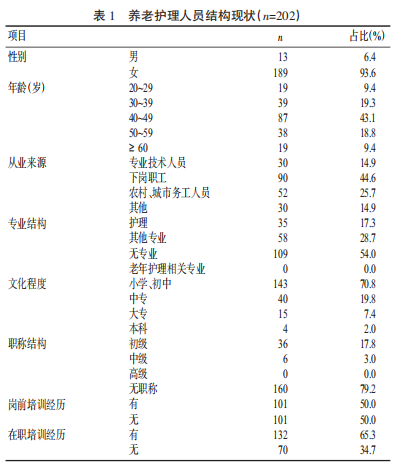 表 1　养老护理人员结构现状($n$=202)

| 项目 | | $n$ | 占比(%) |
|---|---|---|---|
| 性别 | 男 | 13 | 6.4 |
| | 女 | 189 | 93.6 |
| 年龄(岁) | 20~29 | 19 | 9.4 |
| | 30~39 | 39 | 19.3 |
| | 40~49 | 87 | 43.1 |
| | 50~59 | 38 | 18.8 |
| | ≥ 60 | 19 | 9.4 |
| 从业来源 | 专业技术人员 | 30 | 14.9 |
| | 下岗职工 | 90 | 44.6 |
| | 农村、城市务工人员 | 52 | 25.7 |
| | 其他 | 30 | 14.9 |
| 专业结构 | 护理 | 35 | 17.3 |
| | 其他专业 | 58 | 28.7 |
| | 无专业 | 109 | 54.0 |
| | 老年护理相关专业 | 0 | 0.0 |
| 文化程度 | 小学、初中 | 143 | 70.8 |
| | 中专 | 40 | 19.8 |
| | 大专 | 15 | 7.4 |
| | 本科 | 4 | 2.0 |
| 职称结构 | 初级 | 36 | 17.8 |
| | 中级 | 6 | 3.0 |
| | 高级 | 0 | 0.0 |
| | 无职称 | 160 | 79.2 |
| 岗前培训经历 | 有 | 101 | 50.0 |
| | 无 | 101 | 50.0 |
| 在职培训经历 | 有 | 132 | 65.3 |
| | 无 | 70 | 34.7 |